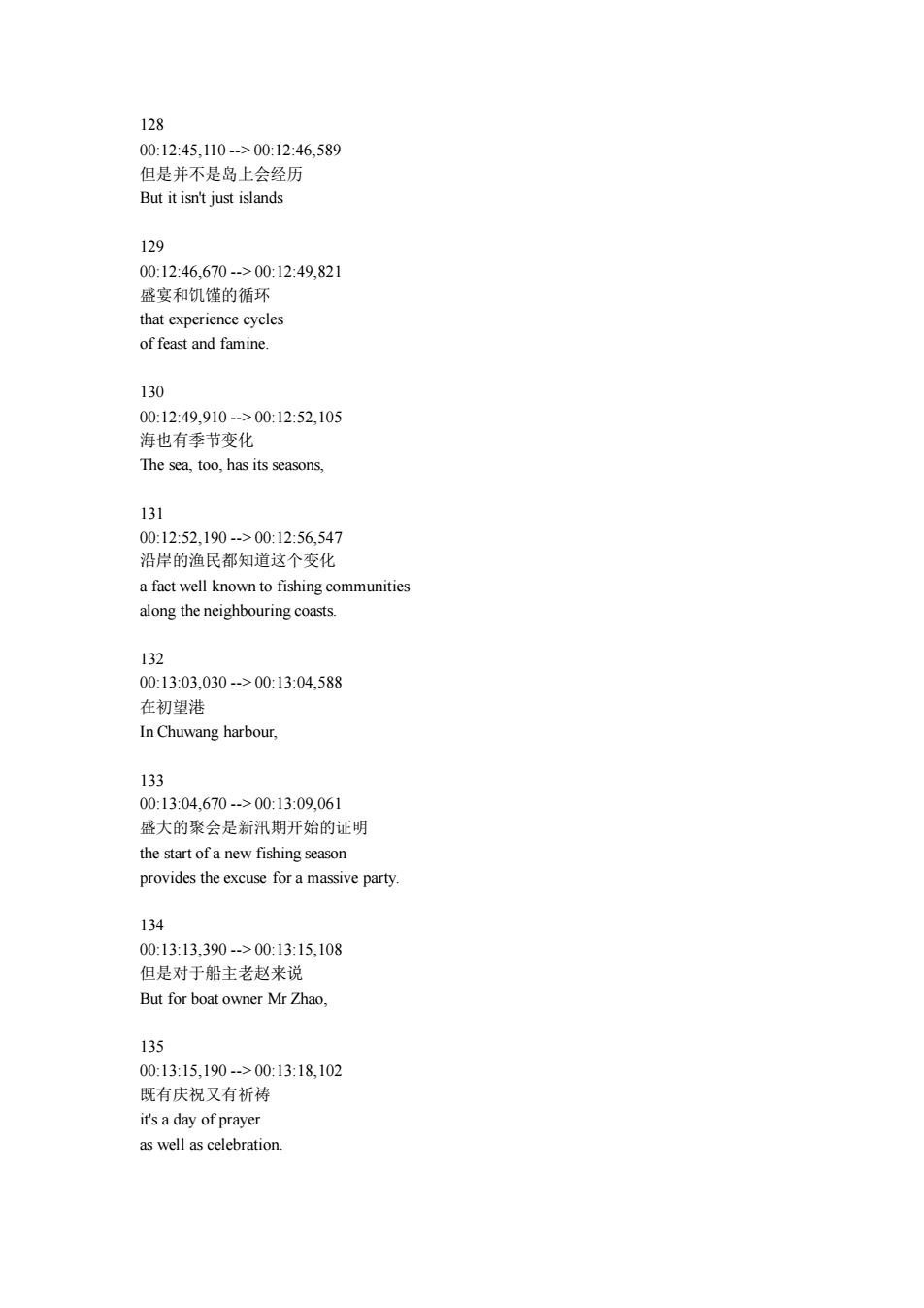 128
00:12:45,110 --> 00:12:46,589
但是并不是岛上会经历
But it isn't just islands

129
00:12:46,670 --> 00:12:49,821
盛宴和饥馑的循环
that experience cycles
of feast and famine.

130
00:12:49,910 --> 00:12:52,105
海也有季节变化
The sea, too, has its seasons,

131
00:12:52,190 --> 00:12:56,547
沿岸的渔民都知道这个变化
a fact well known to fishing communities
along the neighbouring coasts.

132
00:13:03,030 --> 00:13:04,588
在初望港
In Chuwang harbour,

133
00:13:04,670 --> 00:13:09,061
盛大的聚会是新汛期开始的证明
the start of a new fishing season
provides the excuse for a massive party.

134
00:13:13,390 --> 00:13:15,108
但是对于船主老赵来说
But for boat owner Mr Zhao,

135
00:13:15,190 --> 00:13:18,102
既有庆祝又有祈祷
it's a day of prayer
as well as celebration.